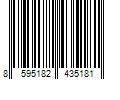 8 595182 435181